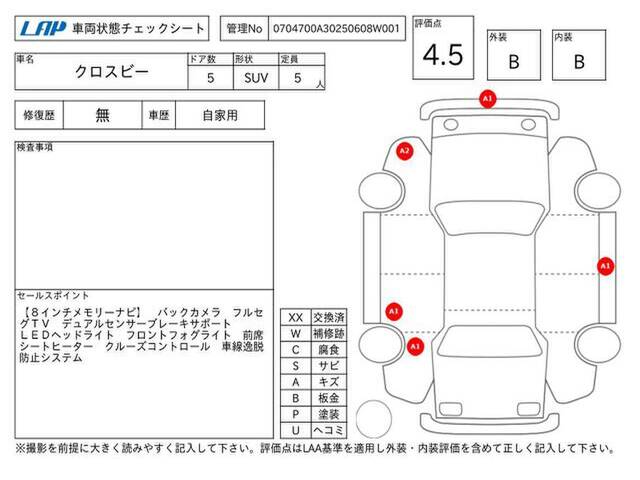 LAP 車両状態チェックシート

管理No 0704700A30250608W001

評価点 4.5

外装 B

内装 B

| 車名 | ドア数 | 形状 | 定員 |
|---|---|---|---|
| クロスビー | 5 | SUV | 5 人 |

| 修復歴 | 無 | 車歴 | 自家用 |
|---|---|---|---|

検査事項

セールスポイント

【8インチメモリーナビ】 バックカメラ フルセグTV デュアルセンサーブレーキサポート LEDヘッドライト フロントフォグライト 前席シートヒーター クルーズコントロール 車線逸脱防止システム

| XX | 交換済 |
|---|---|
| W | 補修跡 |
| C | 腐食 |
| S | サビ |
| A | キズ |
| B | 板金 |
| P | 塗装 |
| U | ヘコミ |

A1

A2

A1

A1

A1

※撮影を前提に大きく読みやすく記入して下さい。評価点はLAA基準を適用し外装・内装評価を含めて正しく記入して下さい。